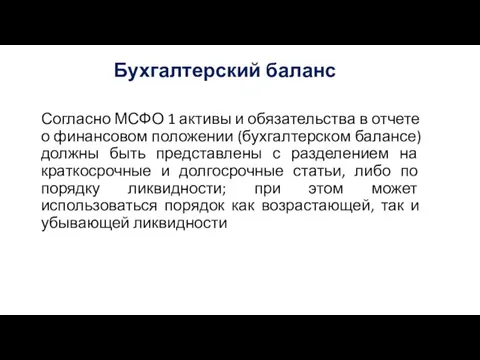 Бухгалтерский баланс

Согласно МСФО 1 активы и обязательства в отчете о финансовом положении (бухгалтерском балансе) должны быть представлены с разделением на краткосрочные и долгосрочные статьи, либо по порядку ликвидности; при этом может использоваться порядок как возрастающей, так и убывающей ликвидности